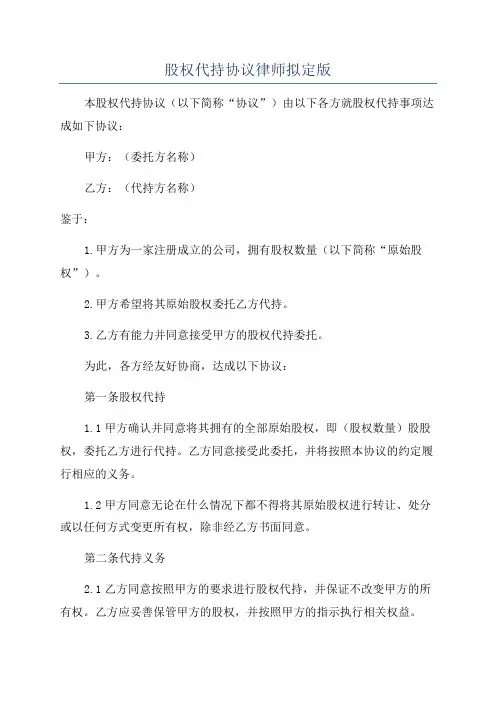 股权代持协议律师拟定版

本股权代持协议（以下简称“协议”）由以下各方就股权代持事项达成如下协议：

甲方：（委托方名称）

乙方：（代持方名称）

鉴于：

1.甲方为一家注册成立的公司，拥有股权数量（以下简称“原始股权”）。

2.甲方希望将其原始股权委托乙方代持。

3.乙方有能力并同意接受甲方的股权代持委托。

为此，各方经友好协商，达成以下协议：

第一条股权代持

1.1甲方确认并同意将其拥有的全部原始股权，即（股权数量）股股权，委托乙方进行代持。乙方同意接受此委托，并将按照本协议的约定履行相应的义务。

1.2甲方同意无论在什么情况下都不得将其原始股权进行转让、处分或以任何方式变更所有权，除非经乙方书面同意。

第二条代持义务

2.1乙方同意按照甲方的要求进行股权代持，并保证不改变甲方的所有权。乙方应妥善保管甲方的股权，并按照甲方的指示执行相关权益。